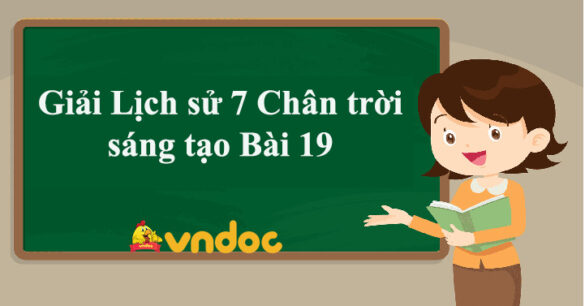 Giải Lịch sử 7 Chân trời sáng tạo Bài 19

vndoc